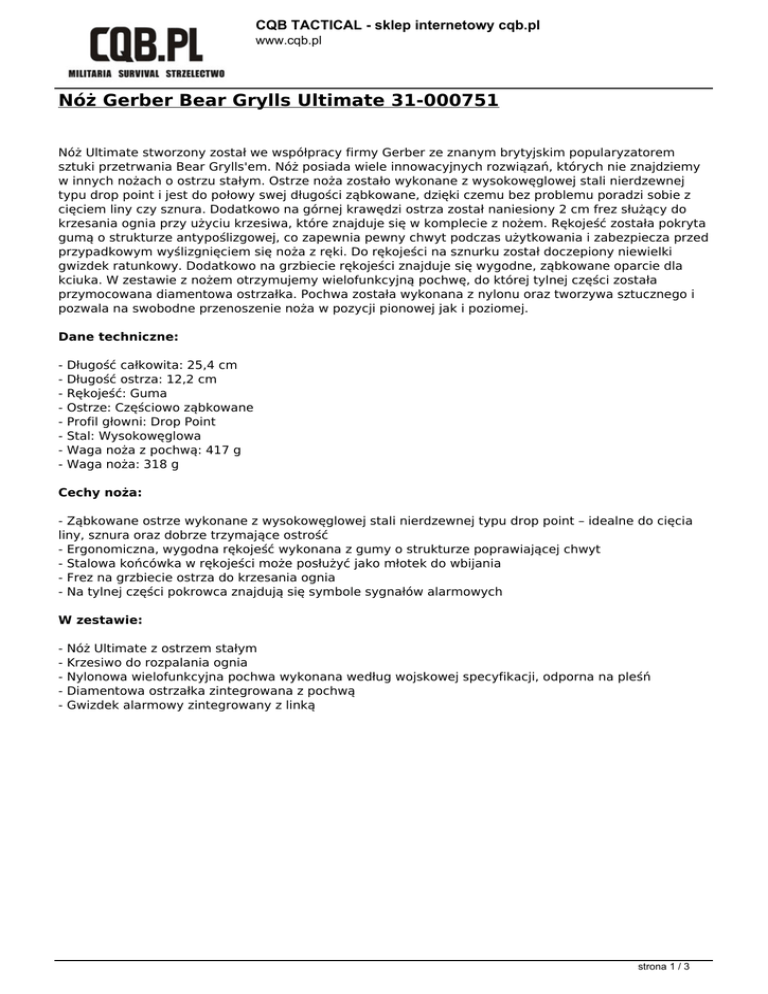 CQB.PL
MILITARIA SURVIVAL STRZELECTWO

CQB TACTICAL - sklep internetowy cqb.pl
www.cqb.pl

Nóż Gerber Bear Grylls Ultimate 31-000751

Nóż Ultimate stworzony został we współpracy firmy Gerber ze znanym brytyjskim popularyzatorem sztuki przetrwania Bear Grylls'em. Nóż posiada wiele innowacyjnych rozwiązań, których nie znajdziemy w innych nożach o ostrzu stałym. Ostrze noża zostało wykonane z wysokowęglowej stali nierdzewnej typu drop point i jest do połowy swej długości ząbkowane, dzięki czemu bez problemu poradzi sobie z cięciem liny czy sznura. Dodatkowo na górnej krawędzi ostrza został naniesiony 2 cm frez służący do krzesania ognia przy użyciu krzesiwa, które znajduje się w komplecie z nożem. Rękojeść została pokryta gumą o strukturze antypoślizgowej, co zapewnia pewny chwyt podczas użytkowania i zabezpiecza przed przypadkowym wyślizgnięciem się noża z ręki. Do rękojeści na sznurku został doczepiony niewielki gwizdek ratunkowy. Dodatkowo na grzbiecie rękojeści znajduje się wygodne, ząbkowane oparcie dla kciuka. W zestawie z nożem otrzymujemy wielofunkcyjną pochwę, do której tylnej części została przymocowana diamentowa ostrzałka. Pochwa została wykonana z nylonu oraz tworzywa sztucznego i pozwala na swobodne przenoszenie noża w pozycji pionowej jak i poziomej.

Dane techniczne:

- Długość całkowita: 25,4 cm
- Długość ostrza: 12,2 cm
- Rękojeść: Guma
- Ostrze: Częściowo ząbkowane
- Profil głowni: Drop Point
- Stal: Wysokowęglowa
- Waga noża z pochwą: 417 g
- Waga noża: 318 g

Cechy noża:

- Ząbkowane ostrze wykonane z wysokowęglowej stali nierdzewnej typu drop point – idealne do cięcia liny, sznura oraz dobrze trzymające ostrość
- Ergonomiczna, wygodna rękojeść wykonana z gumy o strukturze poprawiającej chwyt
- Stalowa końcówka w rękojeści może posłużyć jako młotek do wbijania
- Frez na grzbiecie ostrza do krzesania ognia
- Na tylnej części pokrowca znajdują się symbole sygnałów alarmowych

W zestawie:

- Nóż Ultimate z ostrzem stałym
- Krzesiwo do rozpalania ognia
- Nylonowa wielofunkcyjna pochwa wykonana według wojskowej specyfikacji, odporna na pleśń
- Diamentowa ostrzałka zintegrowana z pochwą
- Gwizdek alarmowy zintegrowany z linką

strona 1 / 3